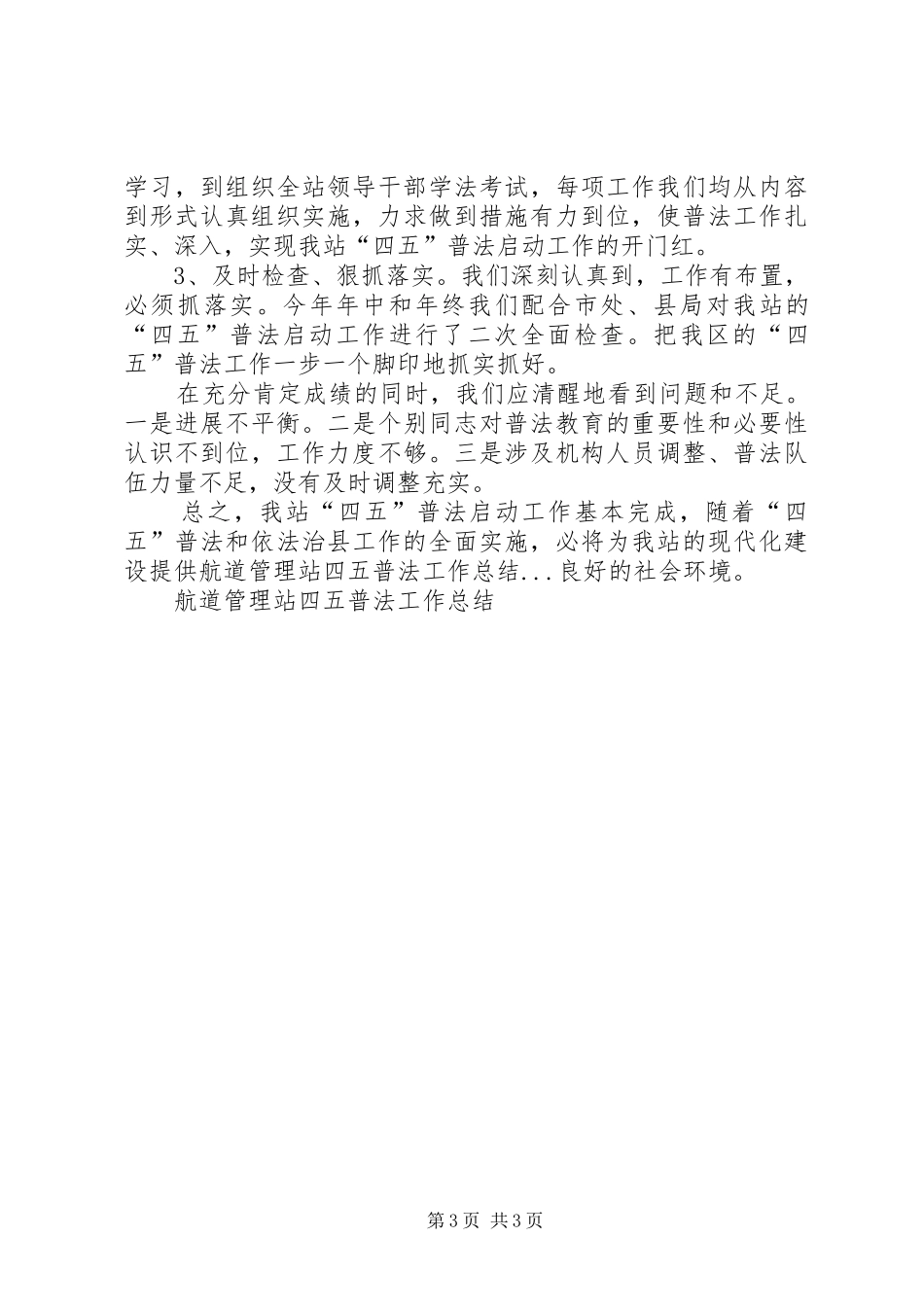 学习，到组织全站领导干部学法考试，每项工作我们均从内容到形式认真组织实施，力求做到措施有力到位，使普法工作扎实、深入，实现我站“四五”普法启动工作的开门红。

3、及时检查、狠抓落实。我们深刻认真到，工作有布置，必须抓落实。今年年中和年终我们配合市处、县局对我站的“四五”普法启动工作进行了二次全面检查。把我区的“四五”普法工作一步一个脚印地抓实抓好。

在充分肯定成绩的同时，我们应清醒地看到问题和不足。一是进展不平衡。二是个别同志对普法教育的重要性和必要性认识不到位，工作力度不够。三是涉及机构人员调整、普法队伍力量不足，没有及时调整充实。

总之，我站“四五”普法启动工作基本完成，随着“四五”普法和依法治县工作的全面实施，必将为我站的现代化建设提供航道管理站四五普法工作总结...良好的社会环境。

航道管理站四五普法工作总结

第3页 共3页